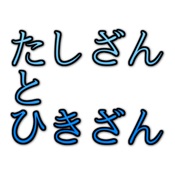 たしざん
と
ひきざん